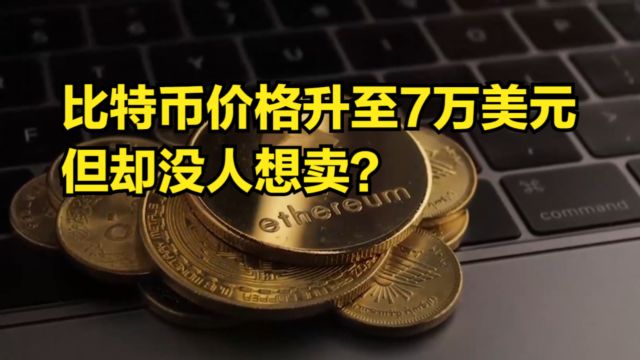 比特币价格升至7万美元
但却没人想卖?

ethereum

command